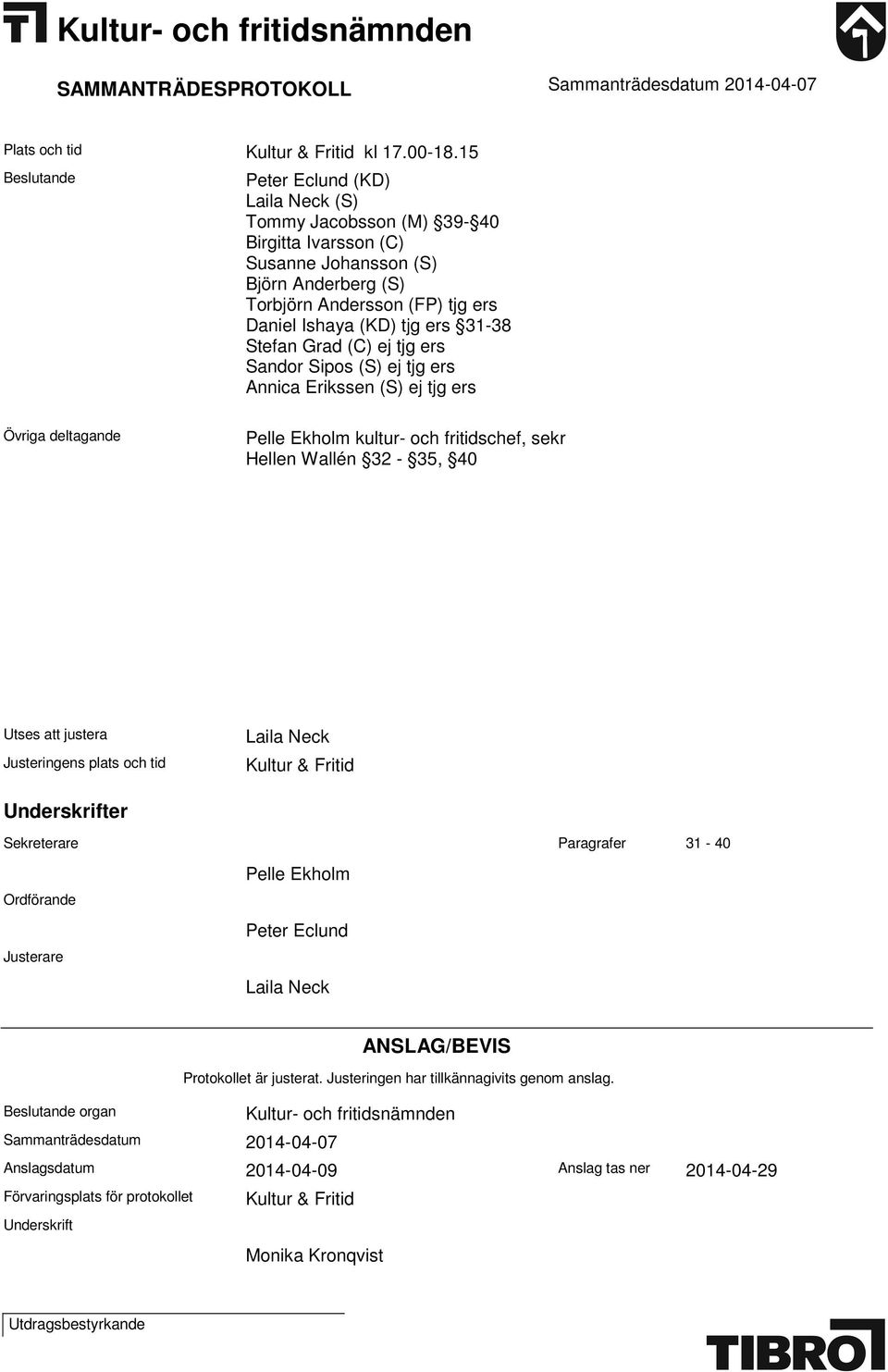 Kultur- och fritidsnämnden

SAMMANTRÄDESPROTOKOLL

Sammanträdesdatum 2014-04-07

Plats och tid
Kultur & Fritid kl 17.00-18.15

Beslutande
Peter Eclund (KD)
Laila Neck (S)
Tommy Jacobsson (M) §39-§40
Birgitta Ivarsson (C)
Susanne Johansson (S)
Björn Anderberg (S)
Torbjörn Andersson (FP) tjg ers
Daniel Ishaya (KD) tjg ers §31-38
Stefan Grad (C) ej tjg ers
Sandor Sipos (S) ej tjg ers
Annica Erikssen (S) ej tjg ers

Övriga deltagande
Pelle Ekholm kultur- och fritidschef, sekr
Hellen Wallén §32 - §35, §40

Utses att justera
Laila Neck

Justeringens plats och tid
Kultur & Fritid

Underskrifter

Sekreterare
Paragrafer 31 - 40
Pelle Ekholm

Ordförande
Peter Eclund

Justerare
Laila Neck

ANSLAG/BEVIS

Protokollet är justerat. Justeringen har tillkännagivits genom anslag.

Beslutande organ
Kultur- och fritidsnämnden

Sammanträdesdatum
2014-04-07

Anslagsdatum
2014-04-09
Anslag tas ner
2014-04-29

Förvaringsplats för protokollet
Kultur & Fritid

Underskrift
Monika Kronqvist

Utdragsbestyrkande

TIBRO